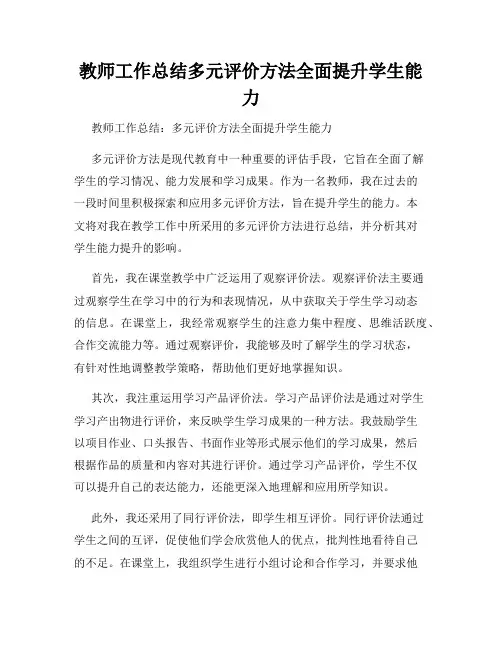 教师工作总结多元评价方法全面提升学生能力

教师工作总结：多元评价方法全面提升学生能力

多元评价方法是现代教育中一种重要的评估手段，它旨在全面了解学生的学习情况、能力发展和学习成果。作为一名教师，我在过去的一段时间里积极探索和应用多元评价方法，旨在提升学生的能力。本文将对我在教学工作中所采用的多元评价方法进行总结，并分析其对学生能力提升的影响。

首先，我在课堂教学中广泛运用了观察评价法。观察评价法主要通过观察学生在学习中的行为和表现情况，从中获取关于学生学习动态的信息。在课堂上，我经常观察学生的注意力集中程度、思维活跃度、合作交流能力等。通过观察评价，我能够及时了解学生的学习状态，有针对性地调整教学策略，帮助他们更好地掌握知识。

其次，我注重运用学习产品评价法。学习产品评价法是通过对学生学习产出物进行评价，来反映学生学习成果的一种方法。我鼓励学生以项目作业、口头报告、书面作业等形式展示他们的学习成果，然后根据作品的质量和内容对其进行评价。通过学习产品评价，学生不仅可以提升自己的表达能力，还能更深入地理解和应用所学知识。

此外，我还采用了同行评价法，即学生相互评价。同行评价法通过学生之间的互评，促使他们学会欣赏他人的优点，批判性地看待自己的不足。在课堂上，我组织学生进行小组讨论和合作学习，并要求他